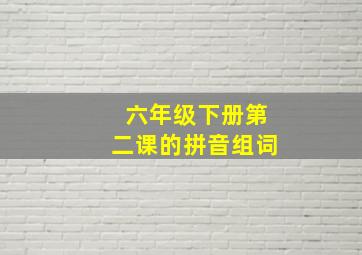 六年级下册第二课的拼音组词